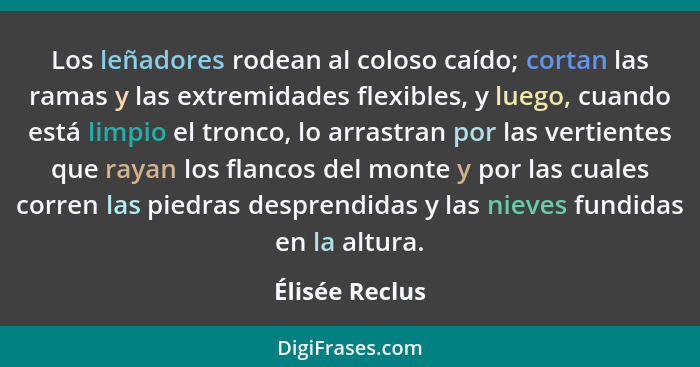 Los leñadores rodean al coloso caído; cortan las ramas y las extremidades flexibles, y luego, cuando está limpio el tronco, lo arrastran por las vertientes que rayan los flancos del monte y por las cuales corren las piedras desprendidas y las nieves fundidas en la altura.

Élisée Reclus

DigiFrases.com